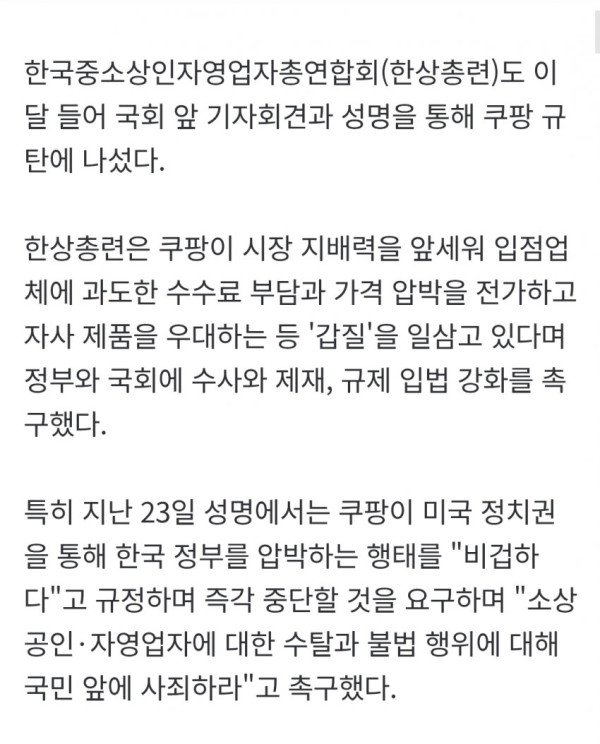 한국중소상인자영업자총연합회(한상총련)도 이달 들어 국회 앞 기자회견과 성명을 통해 쿠팡 규탄에 나섰다.

한상총련은 쿠팡이 시장 지배력을 앞세워 입점업체에 과도한 수수료 부담과 가격 압박을 전가하고 자사 제품을 우대하는 등 '갑질'을 일삼고 있다며 정부와 국회에 수사와 제재, 규제 입법 강화를 촉구했다.

특히 지난 23일 성명에서는 쿠팡이 미국 정치권을 통해 한국 정부를 압박하는 행태를 "비겁하다"고 규정하며 즉각 중단할 것을 요구하며 "소상공인·자영업자에 대한 수탈과 불법 행위에 대해 국민 앞에 사죄하라"고 촉구했다.